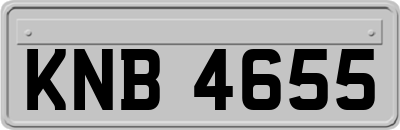 KNB 4655